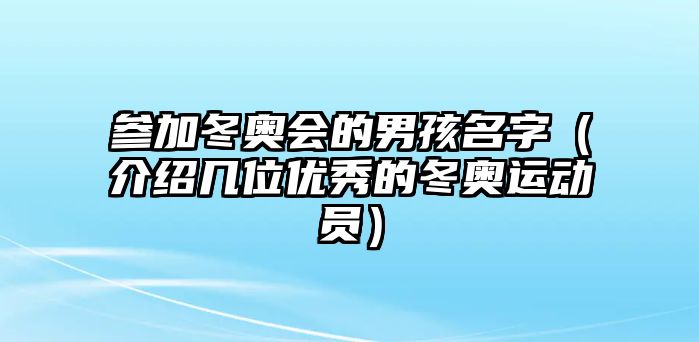 参加冬奥会的男孩名字（介绍几位优秀的冬奥运动员）